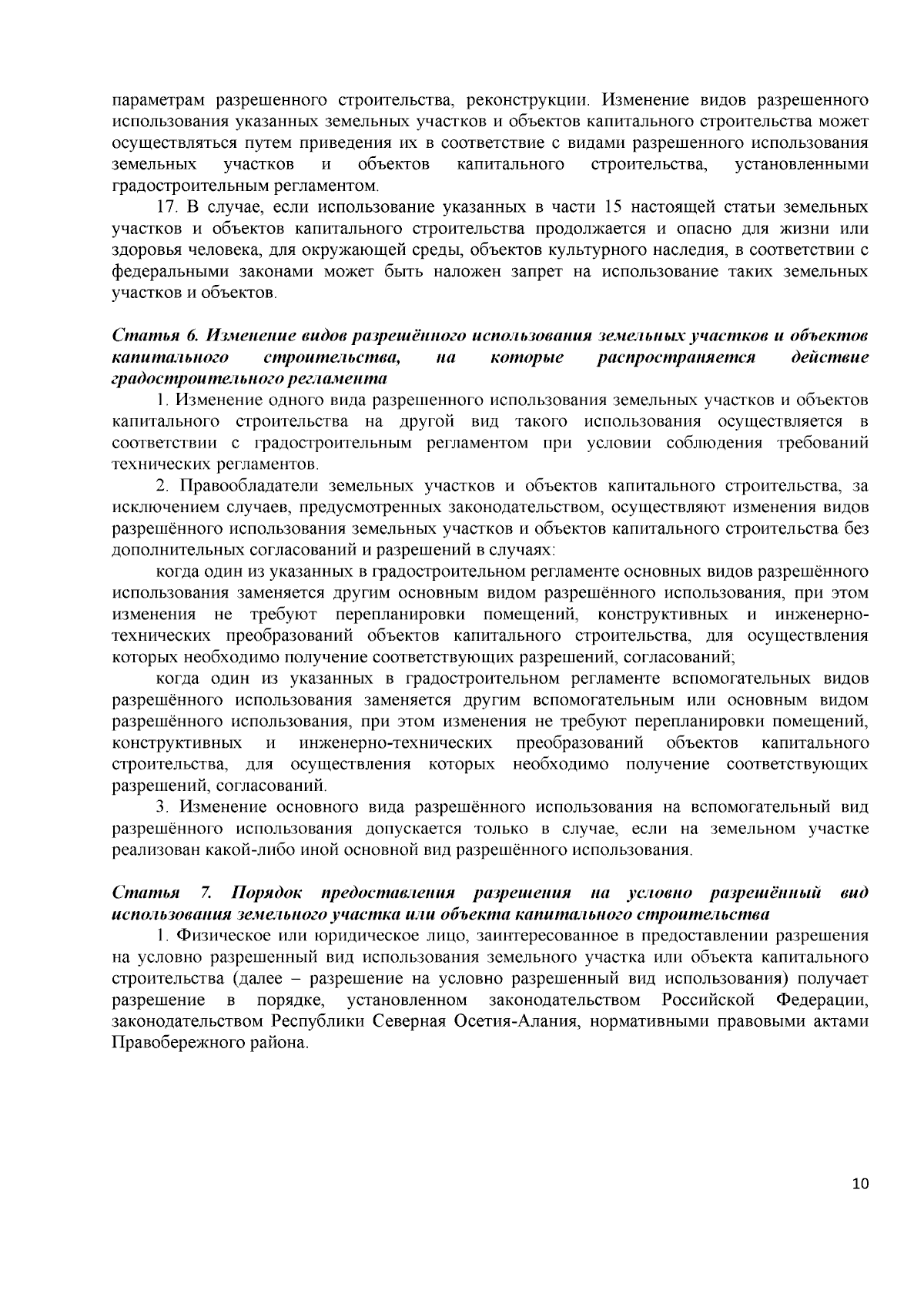 параметрам разрешенного строительства, реконструкции. Изменение видов разрешенного использования указанных земельных участков и объектов капитального строительства может осуществляться путем приведения их в соответствие с видами разрешенного использования земельных участков и объектов капитального строительства, установленными градостроительным регламентом.

17. В случае, если использование указанных в части 15 настоящей статьи земельных участков и объектов капитального строительства продолжается и опасно для жизни или здоровья человека, для окружающей среды, объектов культурного наследия, в соответствии с федеральными законами может быть наложен запрет на использование таких земельных участков и объектов.

Статья 6. Изменение видов разрешённого использования земельных участков и объектов капитального строительства, на которые распространяется действие градостроительного регламента

1. Изменение одного вида разрешенного использования земельных участков и объектов капитального строительства на другой вид такого использования осуществляется в соответствии с градостроительным регламентом при условии соблюдения требований технических регламентов.

2. Правообладатели земельных участков и объектов капитального строительства, за исключением случаев, предусмотренных законодательством, осуществляют изменения видов разрешённого использования земельных участков и объектов капитального строительства без дополнительных согласований и разрешений в случаях:

когда один из указанных в градостроительном регламенте основных видов разрешённого использования заменяется другим основным видом разрешённого использования, при этом изменения не требуют перепланировки помещений, конструктивных и инженерно-технических преобразований объектов капитального строительства, для осуществления которых необходимо получение соответствующих разрешений, согласований;

когда один из указанных в градостроительном регламенте вспомогательных видов разрешённого использования заменяется другим вспомогательным или основным видом разрешённого использования, при этом изменения не требуют перепланировки помещений, конструктивных и инженерно-технических преобразований объектов капитального строительства, для осуществления которых необходимо получение соответствующих разрешений, согласований.

3. Изменение основного вида разрешённого использования на вспомогательный вид разрешённого использования допускается только в случае, если на земельном участке реализован какой-либо иной основной вид разрешённого использования.

Статья 7. Порядок предоставления разрешения на условно разрешённый вид использования земельного участка или объекта капитального строительства

1. Физическое или юридическое лицо, заинтересованное в предоставлении разрешения на условно разрешенный вид использования земельного участка или объекта капитального строительства (далее – разрешение на условно разрешенный вид использования) получает разрешение в порядке, установленном законодательством Российской Федерации, законодательством Республики Северная Осетия-Алания, нормативными правовыми актами Правобережного района.

10